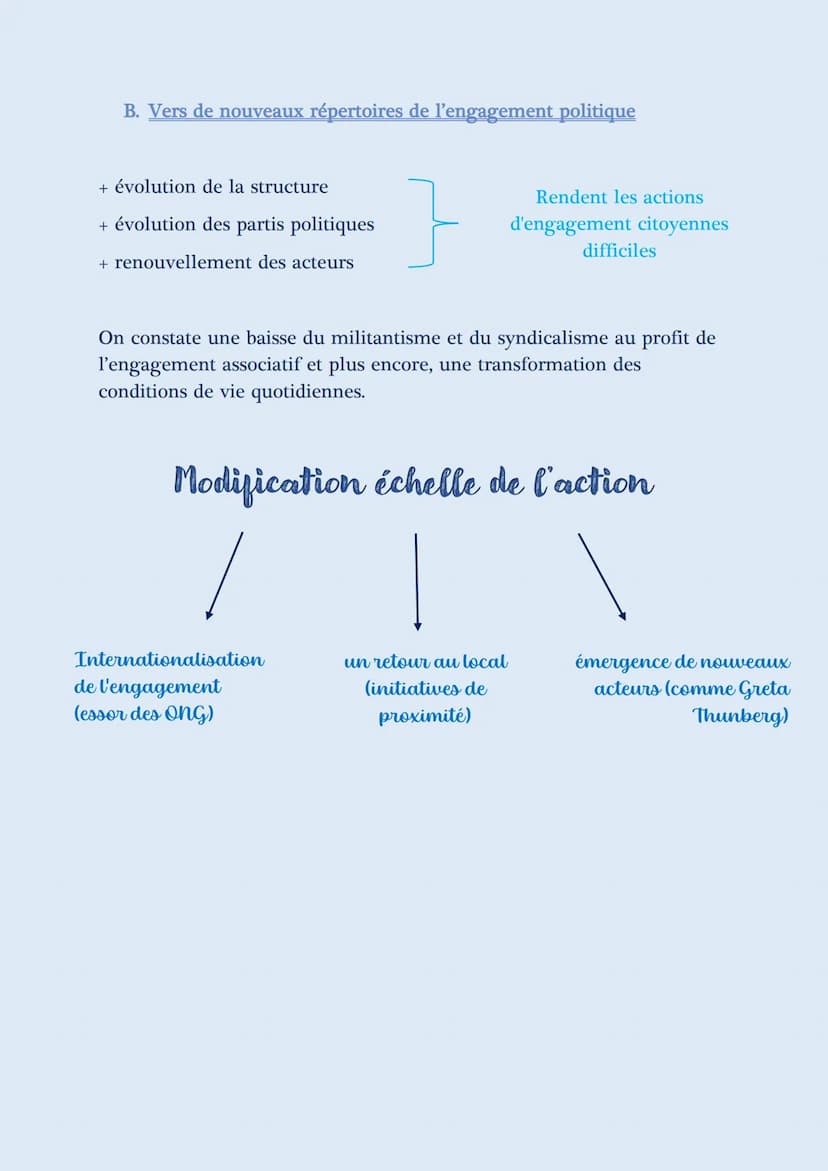 B. Vers de nouveaux répertoires de l'engagement politique

+ évolution de la structure
+ évolution des partis politiques
+ renouvellement des acteurs

Rendent les actions d'engagement citoyennes difficiles

On constate une baisse du militantisme et du syndicalisme au profit de l'engagement associatif et plus encore, une transformation des conditions de vie quotidiennes.

Modification échelle de l'action

Internationalisation de l'engagement (essor des ONG)

un retour au local (initiatives de proximité)

émergence de nouveaux acteurs (comme Greta Thunberg)